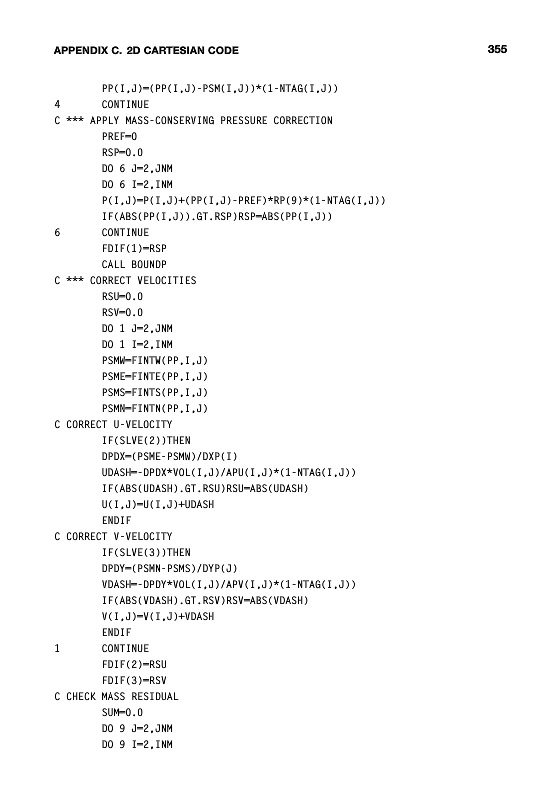 APPENDIX C. 2D CARTESIAN CODE 355

PP(I,J)=(PP(I,J)-PSM(I,J))*(1-NTAG(I,J))
4 CONTINUE
C *** APPLY MASS-CONSERVING PRESSURE CORRECTION
PREF=0
RSP=0.0
DO 6 J=2,JNM
DO 6 I=2,INM
P(I,J)=P(I,J)+(PP(I,J)-PREF)*RP(9)*(1-NTAG(I,J))
IF(ABS(PP(I,J)).GT.RSP)RSP=ABS(PP(I,J))
6 CONTINUE
FDIF(1)=RSP
CALL BOUNDP
C *** CORRECT VELOCITIES
RSU=0.0
RSV=0.0
DO 1 J=2,JNM
DO 1 I=2,INM
PSMW=FINTW(PP,I,J)
PSME=FINTE(PP,I,J)
PSMS=FINTS(PP,I,J)
PSMN=FINTN(PP,I,J)
C CORRECT U-VELOCITY
IF(SLVE(2))THEN
DPDX=(PSME-PSMW)/DXP(I)
UDASH=-DPDX*VOL(I,J)/APU(I,J)*(1-NTAG(I,J))
IF(ABS(UDASH).GT.RSU)RSU=ABS(UDASH)
U(I,J)=U(I,J)+UDASH
ENDIF
C CORRECT V-VELOCITY
IF(SLVE(3))THEN
DPDY=(PSMN-PSMS)/DYP(J)
VDASH=-DPDY*VOL(I,J)/APV(I,J)*(1-NTAG(I,J))
IF(ABS(VDASH).GT.RSV)RSV=ABS(VDASH)
V(I,J)=V(I,J)+VDASH
ENDIF
1 CONTINUE
FDIF(2)=RSU
FDIF(3)=RSV
C CHECK MASS RESIDUAL
SUM=0.0
DO 9 J=2,JNM
DO 9 I=2,INM